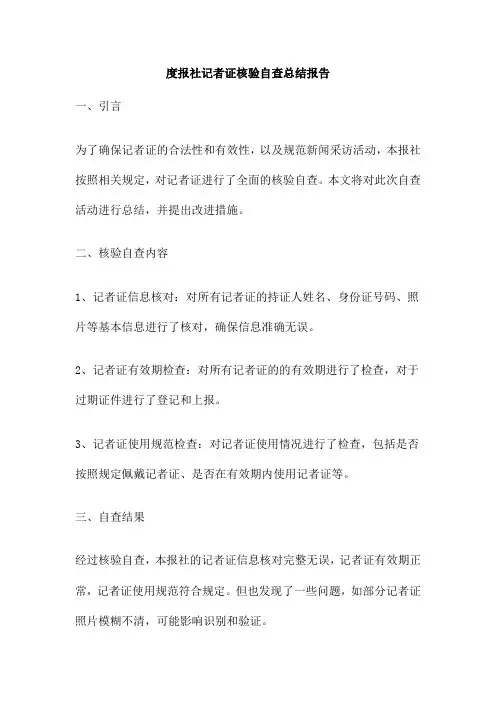 度报社记者证核验自查总结报告

一、引言

为了确保记者证的合法性和有效性，以及规范新闻采访活动，本报社按照相关规定，对记者证进行了全面的核验自查。本文将对此次自查活动进行总结，并提出改进措施。

二、核验自查内容

1、记者证信息核对：对所有记者证的持证人姓名、身份证号码、照片等基本信息进行了核对，确保信息准确无误。

2、记者证有效期检查：对所有记者证的的有效期进行了检查，对于过期证件进行了登记和上报。

3、记者证使用规范检查：对记者证使用情况进行了检查，包括是否按照规定佩戴记者证、是否在有效期内使用记者证等。

三、自查结果

经过核验自查，本报社的记者证信息核对完整无误，记者证有效期正常，记者证使用规范符合规定。但也发现了一些问题，如部分记者证照片模糊不清，可能影响识别和验证。